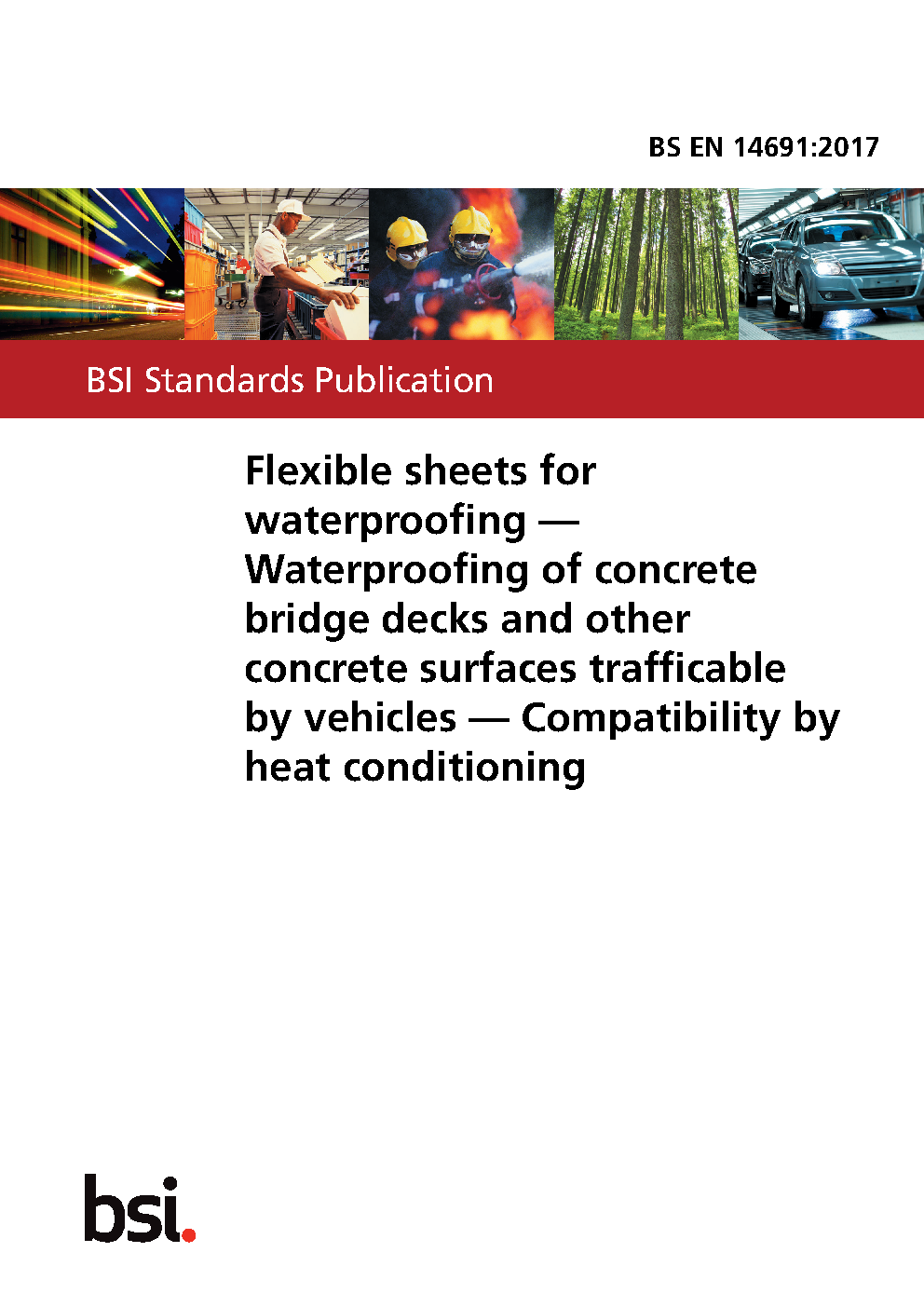 BS EN 14691:2017

BSI Standards Publication

Flexible sheets for waterproofing — Waterproofing of concrete bridge decks and other concrete surfaces trafficable by vehicles — Compatibility by heat conditioning

bsi.